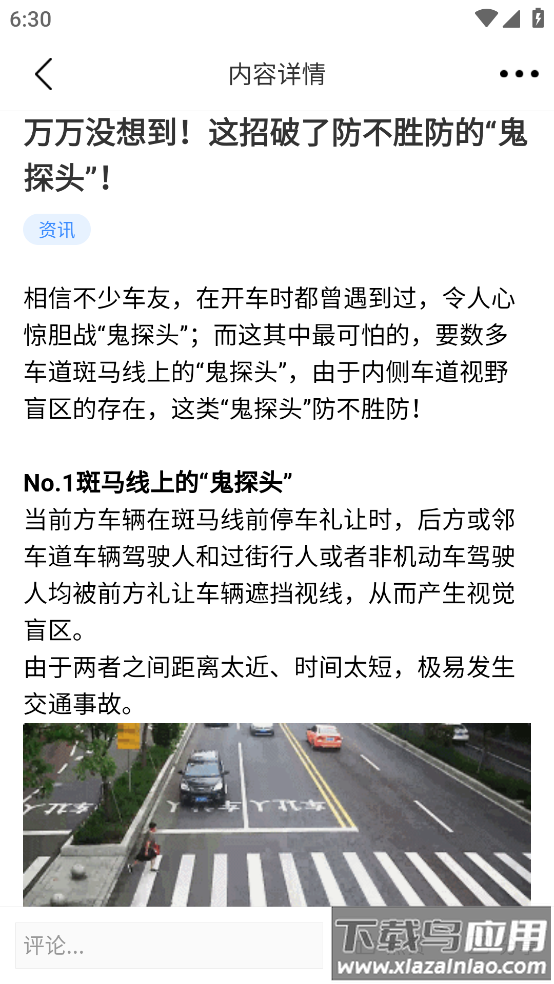 6:30

内容详情

万万没想到！这招破了防不胜防的“鬼探头”！

资讯

相信不少车友，在开车时都曾遇到过，令人心惊胆战“鬼探头”；而这其中最可怕的，要数多车道斑马线上的“鬼探头”，由于内侧车道视野盲区的存在，这类“鬼探头”防不胜防！

No.1斑马线上的“鬼探头”
当前方车辆在斑马线前停车礼让时，后方或邻车道车辆驾驶人和过街行人或者非机动车驾驶人均被前方礼让车辆遮挡视线，从而产生视觉盲区。
由于两者之间距离太近、时间太短，极易发生交通事故。

评论...

下载鸟应用
www.xiazainiao.com